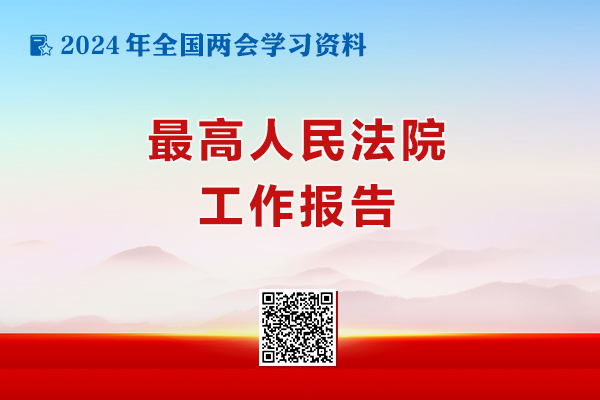 2024年全国两会学习资料

最高人民法院
工作报告